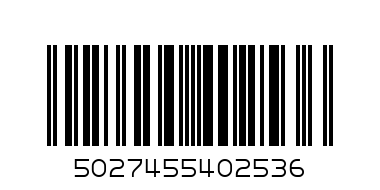 5027455402536